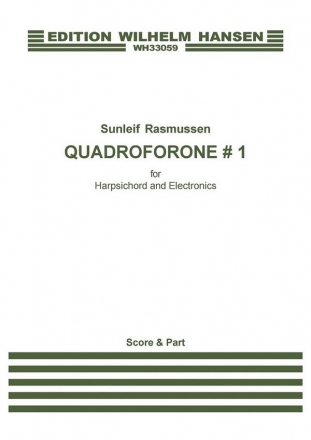 EDITION WILHELM HANSEN
WH33059

Sunleif Rasmussen
QUADROFORONE # 1
for
Harpsichord and Electronics

Score & Part